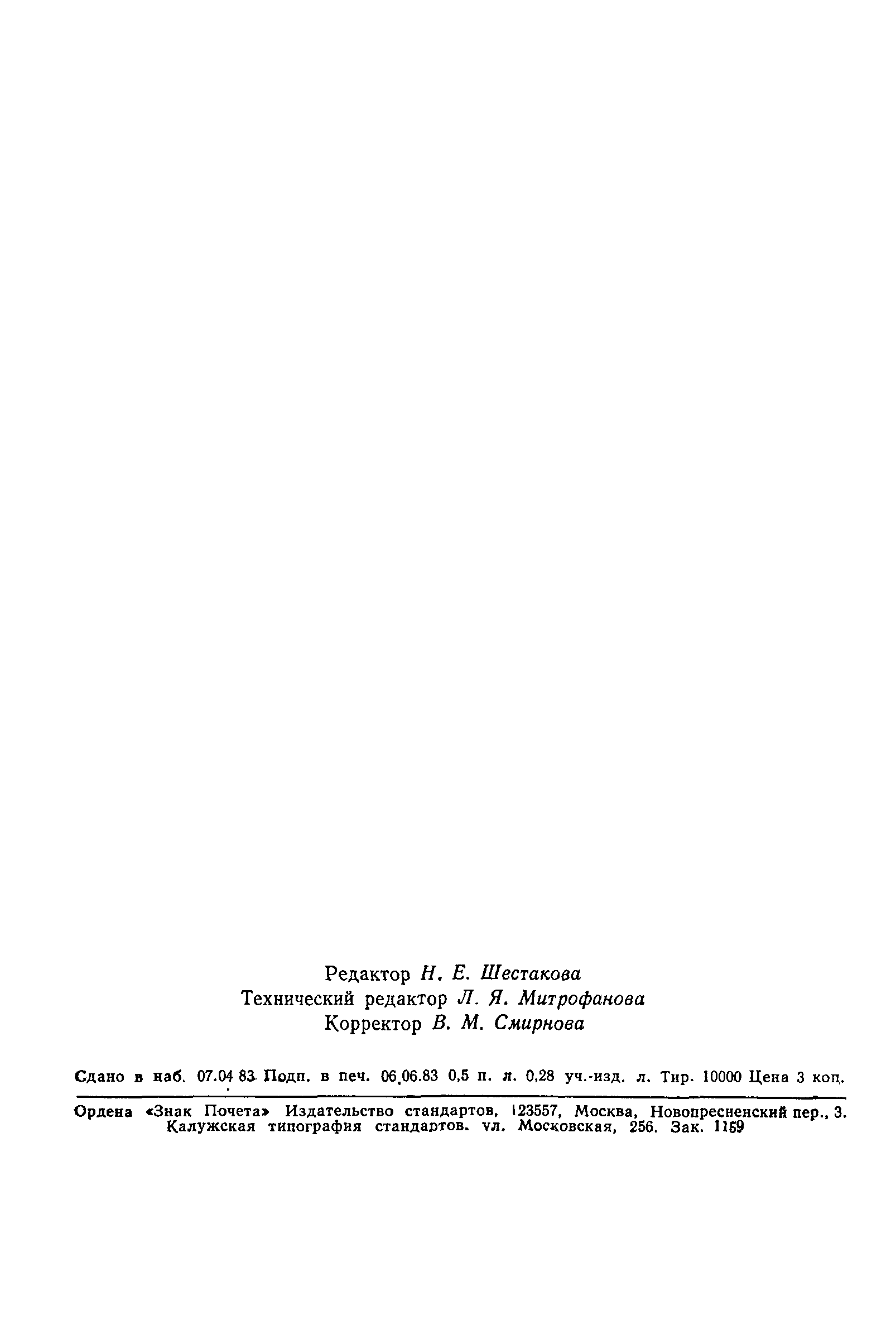 Редактор Н. Е. Шестакова
Технический редактор Л. Я. Митрофанова
Корректор В. М. Смирнова

Сдано в наб. 07.04 83 Подп. в печ. 06.06.83 0,5 п. л. 0,28 уч.-изд. л. Тир. 10000 Цена 3 коп.

Ордена «Знак Почета» Издательство стандартов, 123557, Москва, Новопресненский пер., 3. Калужская типография стандартов. ул. Московская, 256. Зак. 1159